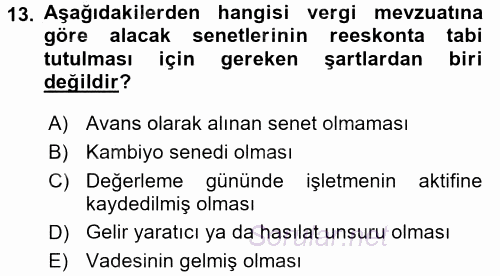 13. Aşağıdakilerden hangisi vergi mevzuatına göre alacak senetlerinin reeskonta tabi tutulması için gereken şartlardan biri değildir?

A) Avans olarak alınan senet olmaması
B) Kambiyo senedi olması
C) Değerleme gününde işletmenin aktifine kaydedilmiş olması
D) Gelir yaratıcı ya da hasılat unsuru olması
E) Vadesinin gelmiş olması

Sorular.net